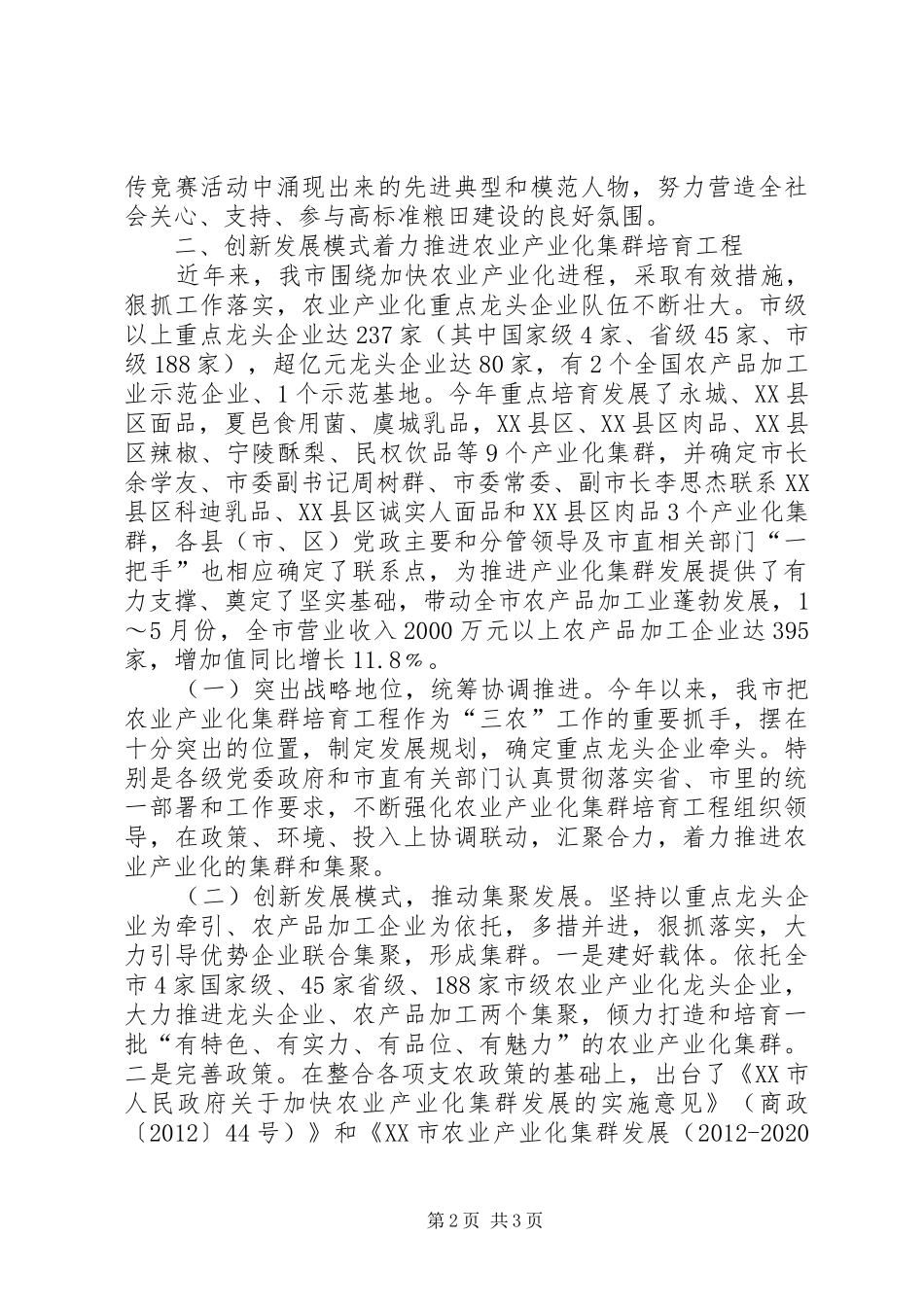 传竞赛活动中涌现出来的先进典型和模范人物，努力营造全社会关心、支持、参与高标准粮田建设的良好氛围。

二、创新发展模式着力推进农业产业化集群培育工程

近年来，我市围绕加快农业产业化进程，采取有效措施，狠抓工作落实，农业产业化重点龙头企业队伍不断壮大。市级以上重点龙头企业达237家（其中国家级4家、省级45家、市级188家），超亿元龙头企业达80家，有2个全国农产品加工业示范企业、1个示范基地。今年重点培育发展了永城、XX县区面品，夏邑食用菌、虞城乳品，XX县区、XX县区肉品、XX县区辣椒、宁陵酥梨、民权饮品等9个产业化集群，并确定市长余学友、市委副书记周树群、市委常委、副市长李思杰联系XX县区科迪乳品、XX县区诚实人面品和XX县区肉品3个产业化集群，各县（市、区）党政主要和分管领导及市直相关部门“一把手”也相应确定了联系点，为推进产业化集群发展提供了有力支撑、奠定了坚实基础，带动全市农产品加工业蓬勃发展，1～5月份，全市营业收入2000万元以上农产品加工企业达395家，增加值同比增长11.8％。

（一）突出战略地位，统筹协调推进。今年以来，我市把农业产业化集群培育工程作为“三农”工作的重要抓手，摆在十分突出的位置，制定发展规划，确定重点龙头企业牵头。特别是各级党委政府和市直有关部门认真贯彻落实省、市里的统一部署和工作要求，不断强化农业产业化集群培育工程组织领导，在政策、环境、投入上协调联动，汇聚合力，着力推进农业产业化的集群和集聚。

（二）创新发展模式，推动集聚发展。坚持以重点龙头企业为牵引、农产品加工企业为依托，多措并进，狠抓落实，大力引导优势企业联合集聚，形成集群。一是建好载体。依托全市4家国家级、45家省级、188家市级农业产业化龙头企业，大力推进龙头企业、农产品加工两个集聚，倾力打造和培育一批“有特色、有实力、有品位、有魅力”的农业产业化集群。二是完善政策。在整合各项支农政策的基础上，出台了《XX市人民政府关于加快农业产业化集群发展的实施意见》（商政〔2012〕44号）》和《XX市农业产业化集群发展（2012-2020

第2页 共3页